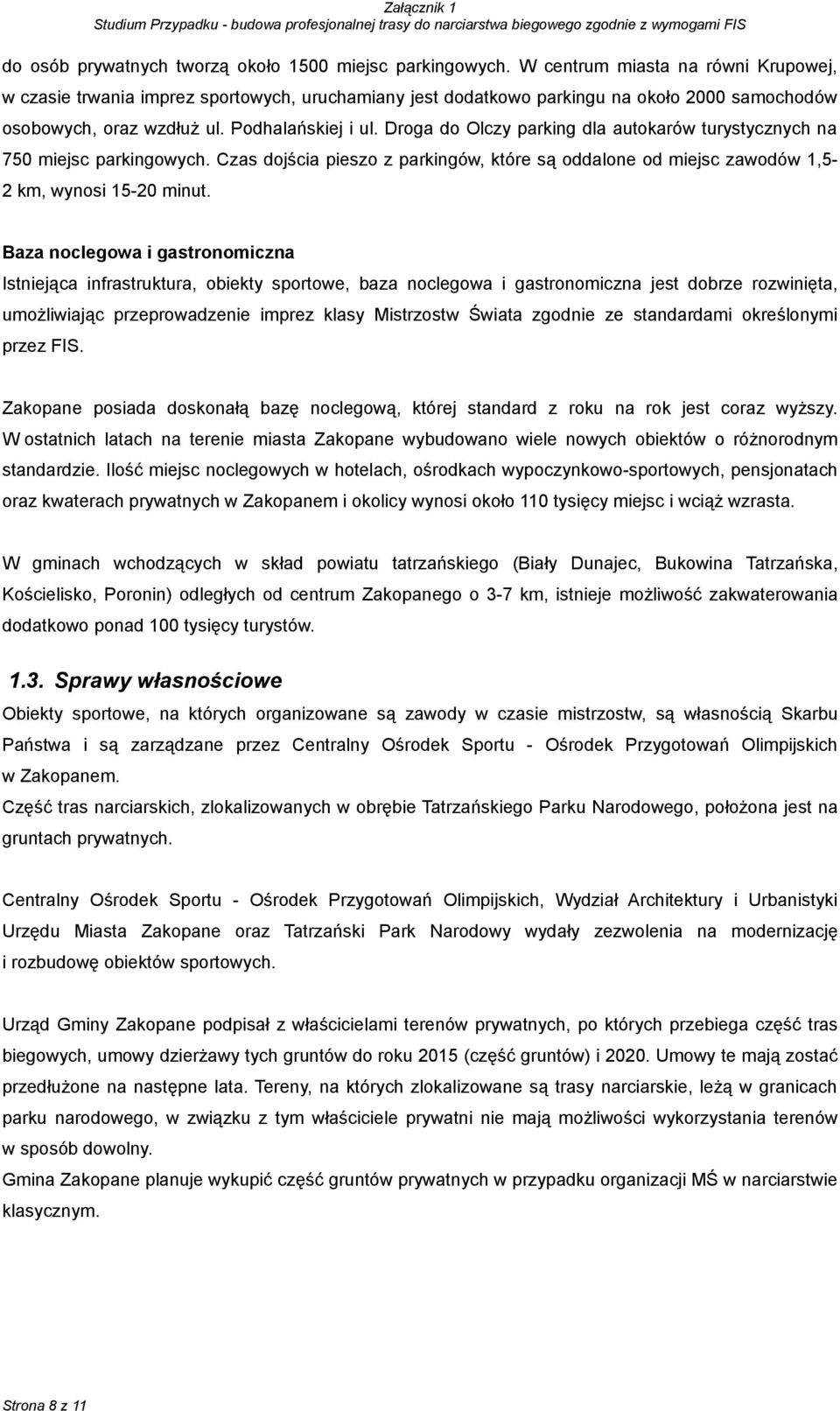 Załącznik 1
Studium Przypadku - budowa profesjonalnej trasy do narciarstwa biegowego zgodnie z wymogami FIS

do osób prywatnych tworzą około 1500 miejsc parkingowych. W centrum miasta na równi Krupowej, w czasie trwania imprez sportowych, uruchamiany jest dodatkowo parkingu na około 2000 samochodów osobowych, oraz wzdłuż ul. Podhalańskiej i ul. Droga do Olczy parking dla autokarów turystycznych na 750 miejsc parkingowych. Czas dojścia pieszo z parkingów, które są oddalone od miejsc zawodów 1,5-2 km, wynosi 15-20 minut.

Baza noclegowa i gastronomiczna
Istniejąca infrastruktura, obiekty sportowe, baza noclegowa i gastronomiczna jest dobrze rozwinięta, umożliwiając przeprowadzenie imprez klasy Mistrzostw Świata zgodnie ze standardami określonymi przez FIS.

Zakopane posiada doskonałą bazę noclegową, której standard z roku na rok jest coraz wyższy. W ostatnich latach na terenie miasta Zakopane wybudowano wiele nowych obiektów o różnorodnym standardzie. Ilość miejsc noclegowych w hotelach, ośrodkach wypoczynkowo-sportowych, pensjonatach oraz kwaterach prywatnych w Zakopanem i okolicy wynosi około 110 tysięcy miejsc i wciąż wzrasta.

W gminach wchodzących w skład powiatu tatrzańskiego (Biały Dunajec, Bukowina Tatrzańska, Kościelisko, Poronin) odległych od centrum Zakopanego o 3-7 km, istnieje możliwość zakwaterowania dodatkowo ponad 100 tysięcy turystów.

1.3. Sprawy własnościowe
Obiekty sportowe, na których organizowane są zawody w czasie mistrzostw, są własnością Skarbu Państwa i są zarządzane przez Centralny Ośrodek Sportu - Ośrodek Przygotowań Olimpijskich w Zakopanem.
Część tras narciarskich, zlokalizowanych w obrębie Tatrzańskiego Parku Narodowego, położona jest na gruntach prywatnych.

Centralny Ośrodek Sportu - Ośrodek Przygotowań Olimpijskich, Wydział Architektury i Urbanistyki Urzędu Miasta Zakopane oraz Tatrzański Park Narodowy wydały zezwolenia na modernizację i rozbudowę obiektów sportowych.

Urząd Gminy Zakopane podpisał z właścicielami terenów prywatnych, po których przebiega część tras biegowych, umowy dzierżawy tych gruntów do roku 2015 (część gruntów) i 2020. Umowy te mają zostać przedłużone na następne lata. Tereny, na których zlokalizowane są trasy narciarskie, leżą w granicach parku narodowego, w związku z tym właściciele prywatni nie mają możliwości wykorzystania terenów w sposób dowolny.
Gmina Zakopane planuje wykupić część gruntów prywatnych w przypadku organizacji MŚ w narciarstwie klasycznym.

Strona 8 z 11